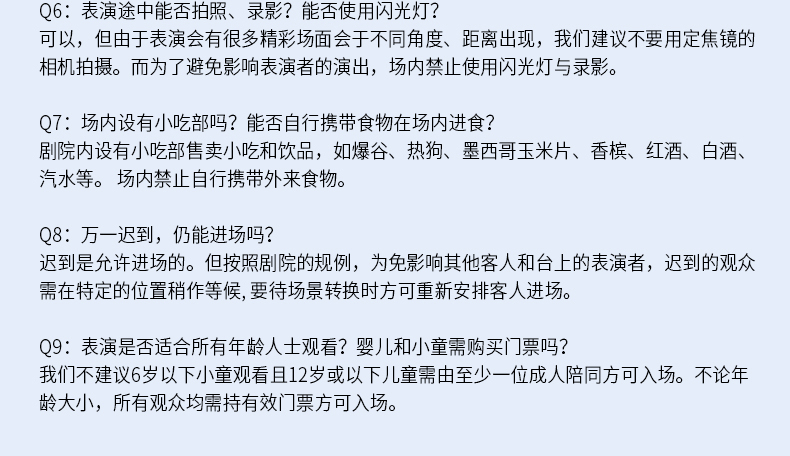 Q6：表演途中能否拍照、录影？能否使用闪光灯？
可以，但由于表演会有很多精彩场面会于不同角度、距离出现，我们建议不要用定焦镜的相机拍摄。而为了避免影响表演者的演出，场内禁止使用闪光灯与录影。

Q7：场内设有小吃部吗？能否自行携带食物在场内进食？
剧院内设有小吃部售卖小吃和饮品，如爆谷、热狗、墨西哥玉米片、香槟、红酒、白酒、汽水等。 场内禁止自行携带外来食物。

Q8：万一迟到，仍能进场吗？
迟到是允许进场的。但按照剧院的规例，为免影响其他客人和台上的表演者，迟到的观众需在特定的位置稍作等候, 要待场景转换时方可重新安排客人进场。

Q9：表演是否适合所有年龄人士观看？婴儿和小童需购买门票吗？
我们不建议6岁以下小童观看且12岁或以下儿童需由至少一位成人陪同方可入场。不论年龄大小，所有观众均需持有效门票方可入场。